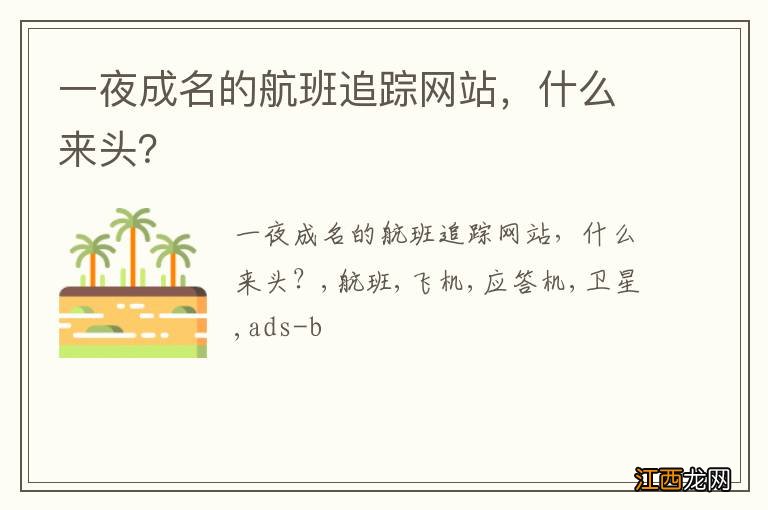 一夜成名的航班追踪网站，什么来头?

一夜成名的航班追踪网站，什么来头？，航班，飞机，应答机，卫星，ads-b

江西龙网